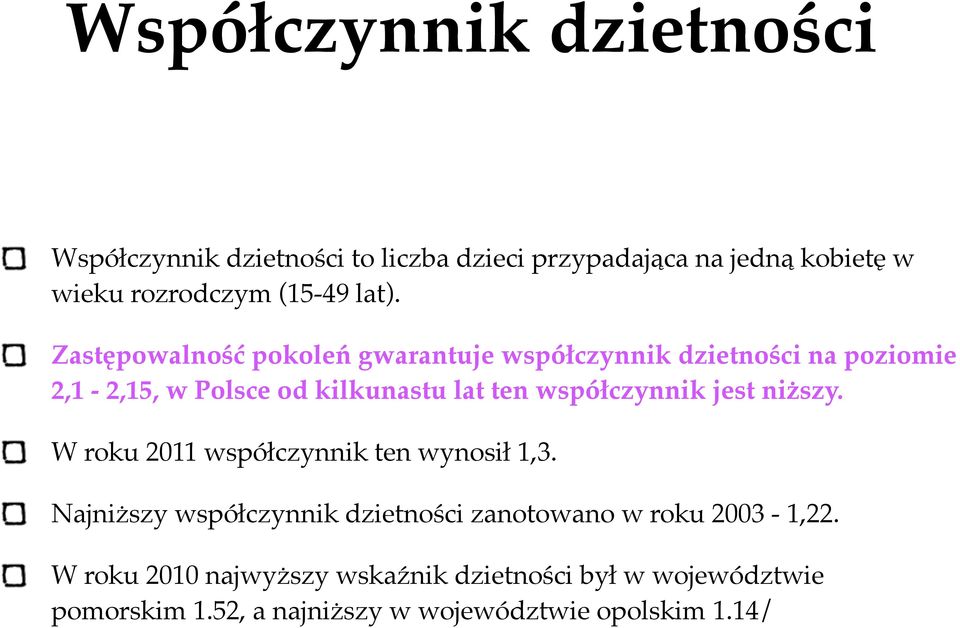 Współczynnik dzietności

Współczynnik dzietności to liczba dzieci przypadająca na jedną kobietę w wieku rozrodczym (15-49 lat).

Zastępowalność pokoleń gwarantuje współczynnik dzietności na poziomie 2,1 - 2,15, w Polsce od kilkunastu lat ten współczynnik jest niższy.

W roku 2011 współczynnik ten wynosił 1,3.

Najniższy współczynnik dzietności zanotowano w roku 2003 - 1,22.

W roku 2010 najwyższy wskaźnik dzietności był w województwie pomorskim 1.52, a najniższy w województwie opolskim 1.14/